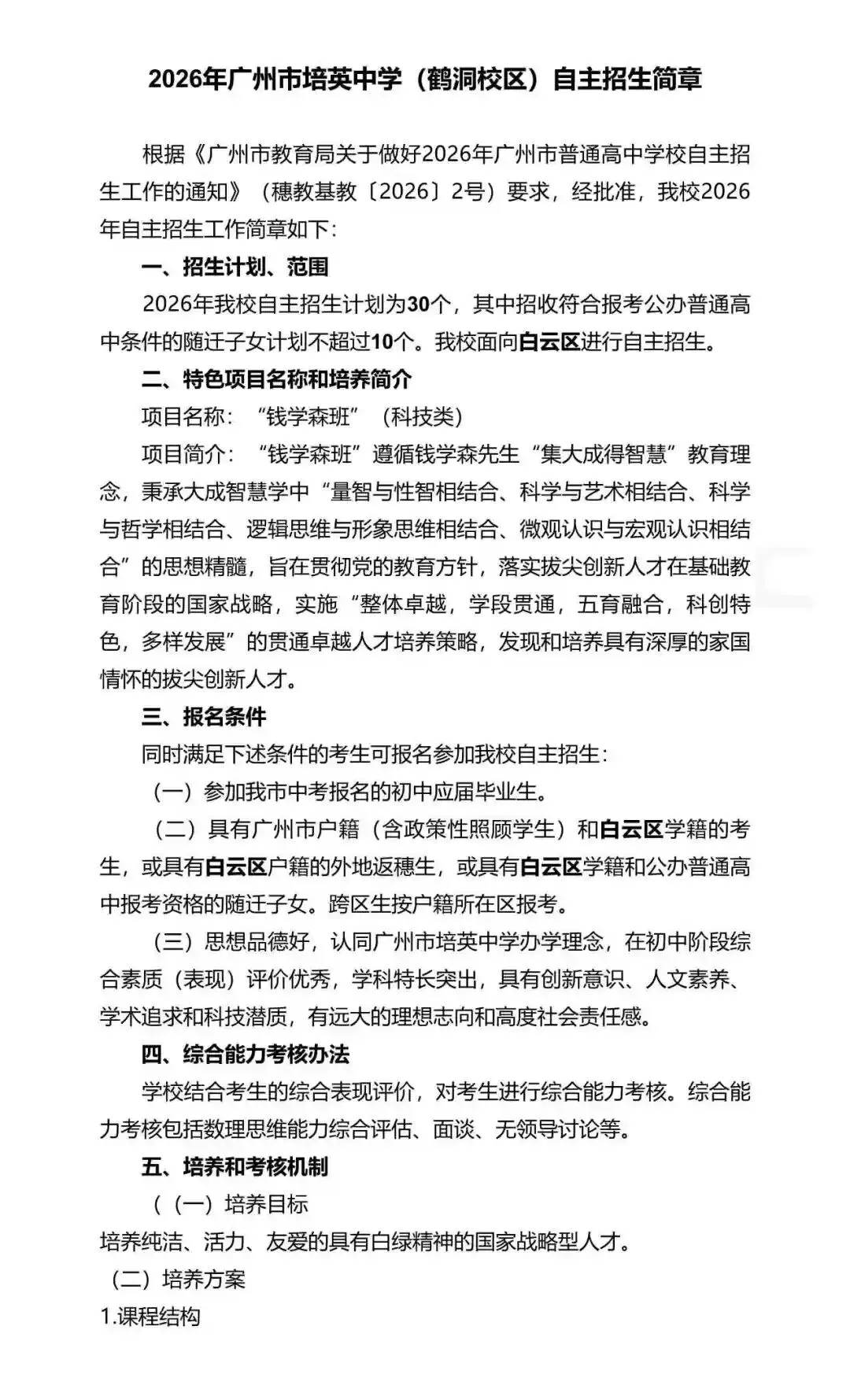 2026年广州市培英中学（鹤洞校区）自主招生简章

根据《广州市教育局关于做好2026年广州市普通高中学校自主招生工作的通知》（穗教基教〔2026〕2号）要求，经批准，我校2026年自主招生工作简章如下：

一、招生计划、范围

2026年我校自主招生计划为30个，其中招收符合报考公办普通高中条件的随迁子女计划不超过10个。我校面向白云区进行自主招生。

二、特色项目名称和培养简介

项目名称：“钱学森班”（科技类）

项目简介：“钱学森班”遵循钱学森先生“集大成得智慧”教育理念，秉承大成智慧学中“量智与性智相结合、科学与艺术相结合、科学与哲学相结合、逻辑思维与形象思维相结合、微观认识与宏观认识相结合”的思想精髓，旨在贯彻党的教育方针，落实拔尖创新人才在基础教育阶段的国家战略，实施“整体卓越，学段贯通，五育融合，科创特色，多样发展”的贯通卓越人才培养策略，发现和培养具有深厚的家国情怀的拔尖创新人才。

三、报名条件

同时满足下述条件的考生可报名参加我校自主招生：

（一）参加我市中考报名的初中应届毕业生。

（二）具有广州市户籍（含政策性照顾学生）和白云区学籍的考生，或具有白云区户籍的外地返穗生，或具有白云区学籍和公办普通高中报考资格的随迁子女。跨区生按户籍所在区报考。

（三）思想品德好，认同广州市培英中学办学理念，在初中阶段综合素质（表现）评价优秀，学科特长突出，具有创新意识、人文素养、学术追求和科技潜质，有远大的理想志向和高度社会责任感。

四、综合能力考核办法

学校结合考生的综合表现评价，对考生进行综合能力考核。综合能力考核包括数理思维能力综合评估、面谈、无领导讨论等。

五、培养和考核机制

（（一）培养目标

培养纯洁、活力、友爱的具有白绿精神的国家战略型人才。

（二）培养方案

1.课程结构